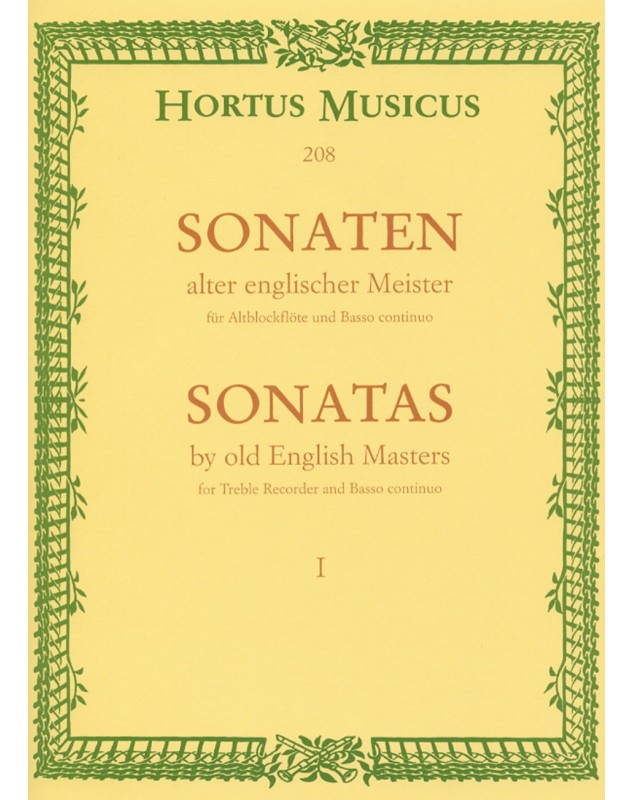 HORTUS MUSICUS

208

SONATEN

alter englischer Meister

für Altblockflöte und Basso continuo

SONATAS

by old English Masters

for Treble Recorder and Basso continuo

I